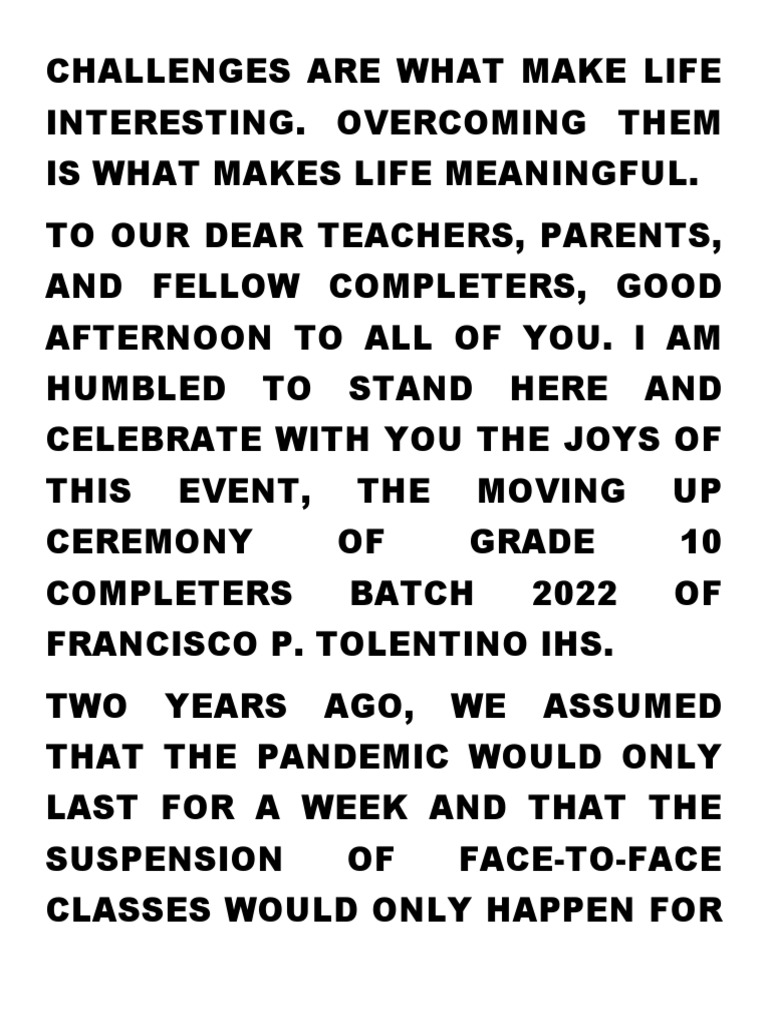 CHALLENGES ARE WHAT MAKE LIFE INTERESTING. OVERCOMING THEM IS WHAT MAKES LIFE MEANINGFUL.

TO OUR DEAR TEACHERS, PARENTS, AND FELLOW COMPLETERS, GOOD AFTERNOON TO ALL OF YOU. I AM HUMBLED TO STAND HERE AND CELEBRATE WITH YOU THE JOYS OF THIS EVENT, THE MOVING UP CEREMONY OF GRADE 10 COMPLETERS BATCH 2022 OF FRANCISCO P. TOLENTINO IHS.

TWO YEARS AGO, WE ASSUMED THAT THE PANDEMIC WOULD ONLY LAST FOR A WEEK AND THAT THE SUSPENSION OF FACE-TO-FACE CLASSES WOULD ONLY HAPPEN FOR